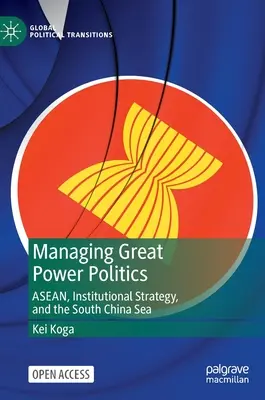 GLOBAL POLITICAL TRANSITIONS

Managing Great Power Politics

ASEAN, Institutional Strategy, and the South China Sea

Kei Koga

OPEN ACCESS

palgrave macmillan